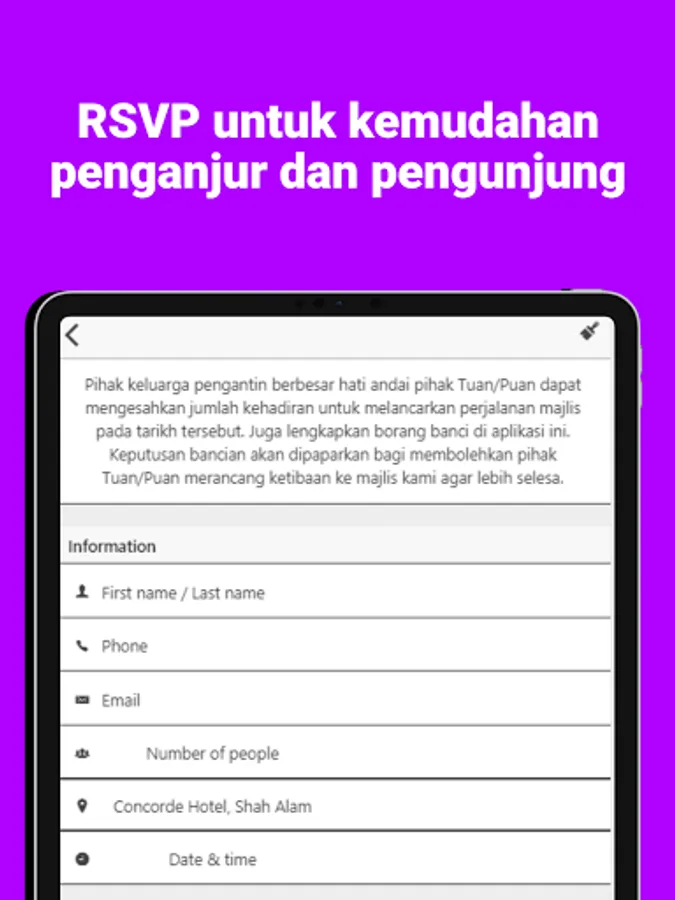 RSVP untuk kemudahan penganjur dan pengunjung

Pihak keluarga pengantin berbesar hati andai pihak Tuan/Puan dapat mengesahkan jumlah kehadiran untuk melancarkan perjalanan majlis pada tarikh tersebut. Juga lengkapkan borang banci di aplikasi ini. Keputusan bancian akan dipaparkan bagi membolehkan pihak Tuan/Puan merancang ketibaan ke majlis kami agar lebih selesa.

Information

First name / Last name

Phone

Email

Number of people

Concorde Hotel, Shah Alam

Date & time